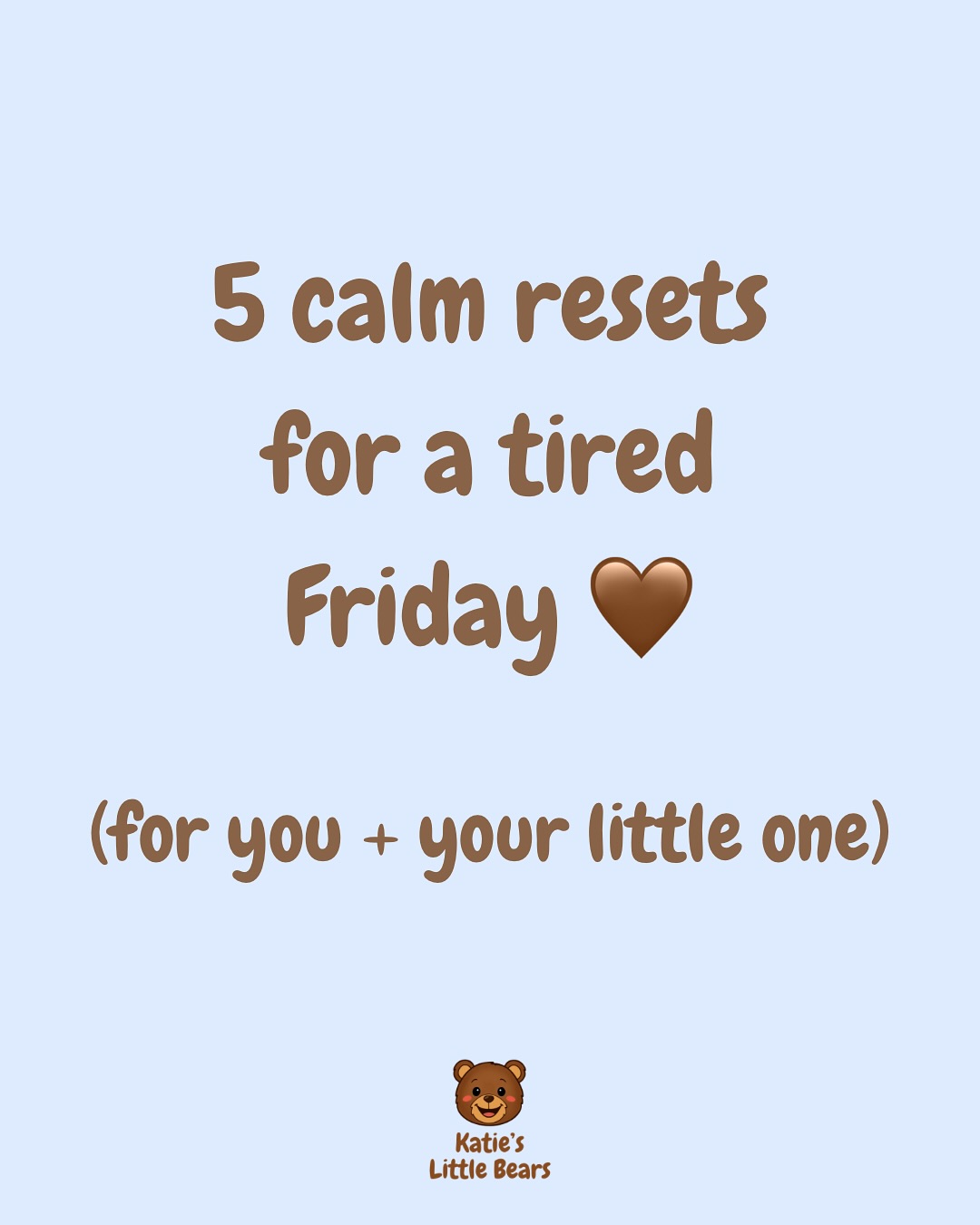 5 calm resets for a tired Friday 🤎

(for you + your little one)

Katie's Little Bears